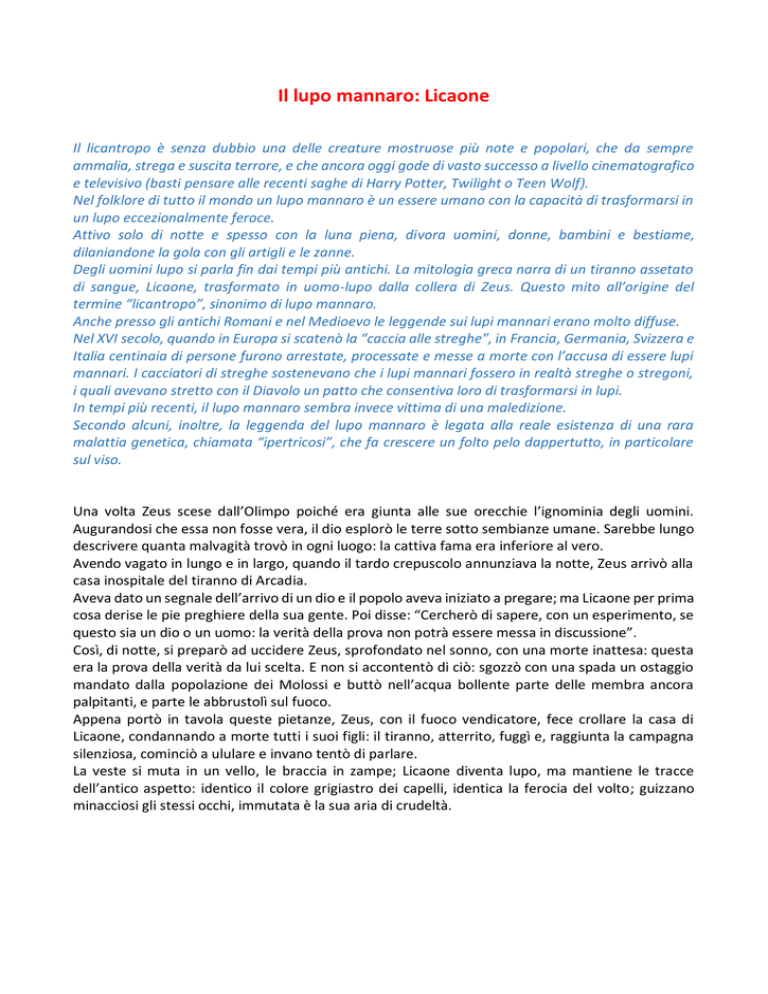 Il lupo mannaro: Licaone

Il licantropo è senza dubbio una delle creature mostruose più note e popolari, che da sempre ammalia, strega e suscita terrore, e che ancora oggi gode di vasto successo a livello cinematografico e televisivo (basti pensare alle recenti saghe di Harry Potter, Twilight o Teen Wolf).
Nel folklore di tutto il mondo un lupo mannaro è un essere umano con la capacità di trasformarsi in un lupo eccezionalmente feroce.
Attivo solo di notte e spesso con la luna piena, divora uomini, donne, bambini e bestiame, dilaniandone la gola con gli artigli e le zanne.
Degli uomini lupo si parla fin dai tempi più antichi. La mitologia greca narra di un tiranno assetato di sangue, Licaone, trasformato in uomo-lupo dalla collera di Zeus. Questo mito all'origine del termine "licantropo", sinonimo di lupo mannaro.
Anche presso gli antichi Romani e nel Medioevo le leggende sui lupi mannari erano molto diffuse.
Nel XVI secolo, quando in Europa si scatenò la "caccia alle streghe", in Francia, Germania, Svizzera e Italia centinaia di persone furono arrestate, processate e messe a morte con l'accusa di essere lupi mannari. I cacciatori di streghe sostenevano che i lupi mannari fossero in realtà streghe o stregoni, i quali avevano stretto con il Diavolo un patto che consentiva loro di trasformarsi in lupi.
In tempi più recenti, il lupo mannaro sembra invece vittima di una maledizione.
Secondo alcuni, inoltre, la leggenda del lupo mannaro è legata alla reale esistenza di una rara malattia genetica, chiamata "ipertricosi", che fa crescere un folto pelo dappertutto, in particolare sul viso.

Una volta Zeus scese dall'Olimpo poiché era giunta alle sue orecchie l'ignominia degli uomini. Augurandosi che essa non fosse vera, il dio esplorò le terre sotto sembianze umane. Sarebbe lungo descrivere quanta malvagità trovò in ogni luogo: la cattiva fama era inferiore al vero.
Avendo vagato in lungo e in largo, quando il tardo crepuscolo annunziava la notte, Zeus arrivò alla casa inospitale del tiranno di Arcadia.
Aveva dato un segnale dell'arrivo di un dio e il popolo aveva iniziato a pregare; ma Licaone per prima cosa derise le pie preghiere della sua gente. Poi disse: "Cercherò di sapere, con un esperimento, se questo sia un dio o un uomo: la verità della prova non potrà essere messa in discussione".
Così, di notte, si preparò ad uccidere Zeus, sprofondato nel sonno, con una morte inattesa: questa era la prova della verità da lui scelta. E non si accontentò di ciò: sgozzò con una spada un ostaggio mandato dalla popolazione dei Molossi e buttò nell'acqua bollente parte delle membra ancora palpitanti, e parte le abbrustolì sul fuoco.
Appena portò in tavola queste pietanze, Zeus, con il fuoco vendicatore, fece crollare la casa di Licaone, condannando a morte tutti i suoi figli: il tiranno, atterrito, fuggì e, raggiunta la campagna silenziosa, cominciò a ululare e invano tentò di parlare.
La veste si muta in un vello, le braccia in zampe; Licaone diventa lupo, ma mantiene le tracce dell'antico aspetto: identico il colore grigiastro dei capelli, identica la ferocia del volto; guizzano minacciosi gli stessi occhi, immutata è la sua aria di crudeltà.